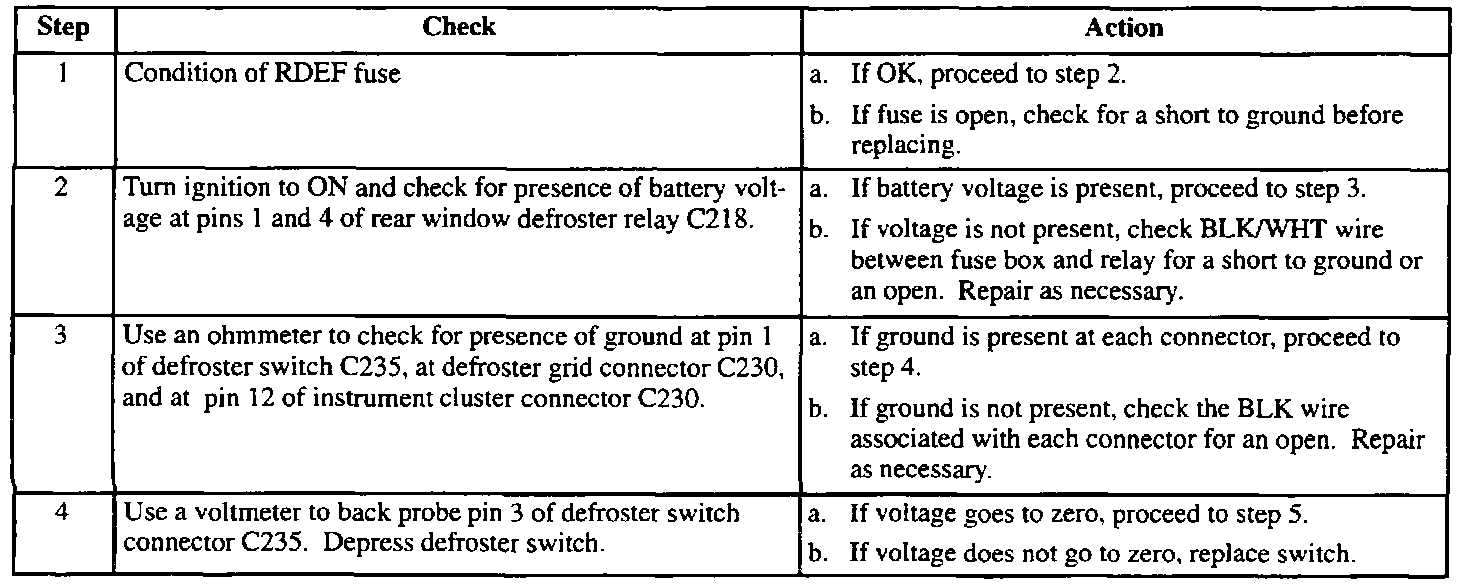 | Step | Check | Action |
|---|---|---|
| 1 | Condition of RDEF fuse | a. If OK, proceed to step 2. b. If fuse is open, check for a short to ground before replacing. |
| 2 | Turn ignition to ON and check for presence of battery voltage at pins 1 and 4 of rear window defroster relay C218. | a. If battery voltage is present, proceed to step 3. b. If voltage is not present, check BLK/WHT wire between fuse box and relay for a short to ground or an open. Repair as necessary. |
| 3 | Use an ohmmeter to check for presence of ground at pin 1 of defroster switch C235, at defroster grid connector C230, and at pin 12 of instrument cluster connector C230. | a. If ground is present at each connector, proceed to step 4. b. If ground is not present, check the BLK wire associated with each connector for an open. Repair as necessary. |
| 4 | Use a voltmeter to back probe pin 3 of defroster switch connector C235. Depress defroster switch. | a. If voltage goes to zero, proceed to step 5. b. If voltage does not go to zero, replace switch. |